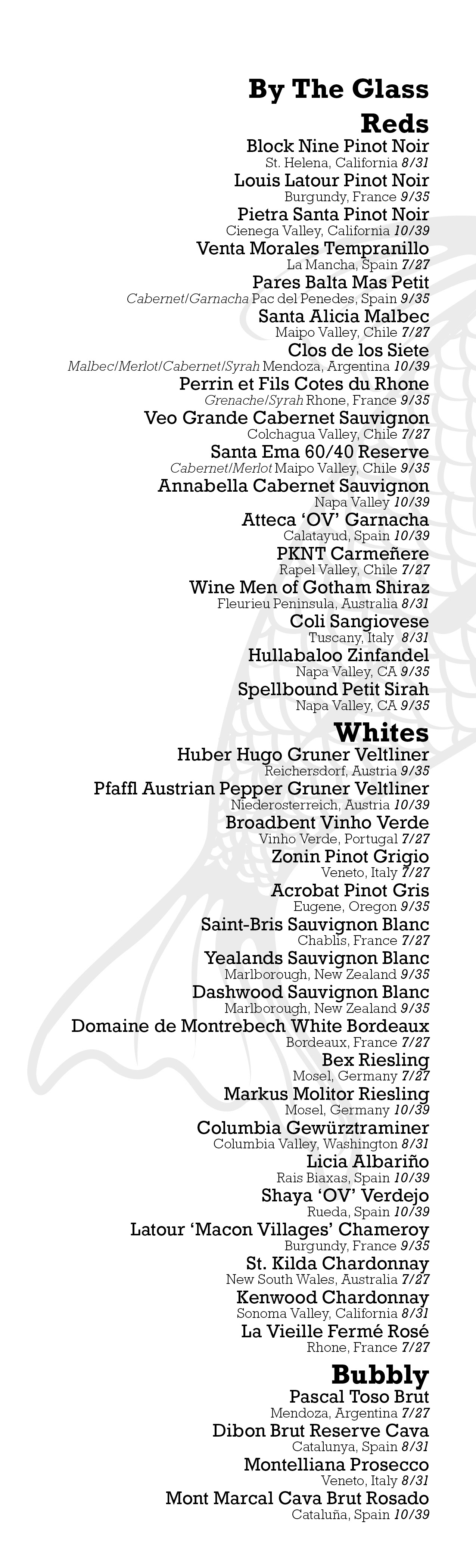 By The Glass

Reds

Block Nine Pinot Noir
St. Helena, California 8/31

Louis Latour Pinot Noir
Burgundy, France 9/35

Pietra Santa Pinot Noir
Cienega Valley, California 10/39

Venta Morales Tempranillo
La Mancha, Spain 7/27

Pares Balta Mas Petit
Cabernet/Garnacha Pac del Penedes, Spain 9/35

Santa Alicia Malbec
Maipo Valley, Chile 7/27

Clos de los Siete
Malbec/Merlot/Cabernet/Syrah Mendoza, Argentina 10/39

Perrin et Fils Cotes du Rhone
Grenache/Syrah Rhone, France 9/35

Veo Grande Cabernet Sauvignon
Colchagua Valley, Chile 7/27

Santa Ema 60/40 Reserve
Cabernet/Merlot Maipo Valley, Chile 9/35

Annabella Cabernet Sauvignon
Napa Valley 10/39

Atteca 'OV' Garnacha
Calatayud, Spain 10/39

PKNT Carmeñere
Rapel Valley, Chile 7/27

Wine Men of Gotham Shiraz
Fleurieu Peninsula, Australia 8/31

Coli Sangiovese
Tuscany, Italy 8/31

Hullabaloo Zinfandel
Napa Valley, CA 9/35

Spellbound Petit Sirah
Napa Valley, CA 9/35

Whites

Huber Hugo Gruner Veltliner
Reichersdorf, Austria 9/35

Pfaffl Austrian Pepper Gruner Veltliner
Niederosterreich, Austria 10/39

Broadbent Vinho Verde
Vinho Verde, Portugal 7/27

Zonin Pinot Grigio
Veneto, Italy 7/27

Acrobat Pinot Gris
Eugene, Oregon 9/35

Saint-Bris Sauvignon Blanc
Chablis, France 7/27

Yealands Sauvignon Blanc
Marlborough, New Zealand 9/35

Dashwood Sauvignon Blanc
Marlborough, New Zealand 9/35

Domaine de Montrebech White Bordeaux
Bordeaux, France 7/27

Bex Riesling
Mosel, Germany 7/27

Markus Molitor Riesling
Mosel, Germany 10/39

Columbia Gewürztraminer
Columbia Valley, Washington 8/31

Licia Albariño
Rais Biaxas, Spain 10/39

Shaya 'OV' Verdejo
Rueda, Spain 10/39

Latour 'Macon Villages' Chameroy
Burgundy, France 9/35

St. Kilda Chardonnay
New South Wales, Australia 7/27

Kenwood Chardonnay
Sonoma Valley, California 8/31

La Vieille Fermé Rosé
Rhone, France 7/27

Bubbly

Pascal Toso Brut
Mendoza, Argentina 7/27

Dibon Brut Reserve Cava
Catalunya, Spain 8/31

Montelliana Prosecco
Veneto, Italy 8/31

Mont Marcal Cava Brut Rosado
Cataluña, Spain 10/39